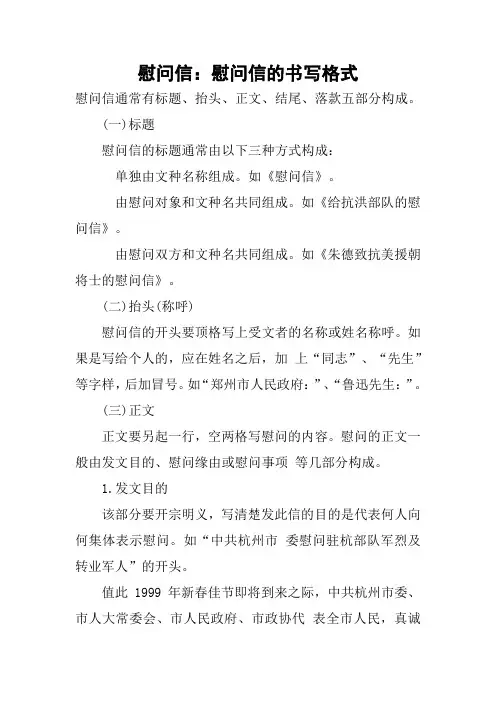 慰问信：慰问信的书写格式

慰问信通常有标题、抬头、正文、结尾、落款五部分构成。

(一)标题

慰问信的标题通常由以下三种方式构成：

单独由文种名称组成。如《慰问信》。

由慰问对象和文种名共同组成。如《给抗洪部队的慰问信》。

由慰问双方和文种名共同组成。如《朱德致抗美援朝将士的慰问信》。

(二)抬头(称呼)

慰问信的开头要顶格写上受文者的名称或姓名称呼。如果是写给个人的，应在姓名之后，加 上“同志”、“先生”等字样，后加冒号。如“郑州市人民政府：”、“鲁迅先生：”。

(三)正文

正文要另起一行，空两格写慰问的内容。慰问的正文一般由发文目的、慰问缘由或慰问事项 等几部分构成。

1.发文目的

该部分要开宗明义，写清楚发此信的目的是代表何人向何集体表示慰问。如“中共杭州市 委慰问驻杭部队军烈及转业军人”的开头。

值此 1999 年新春佳节即将到来之际，中共杭州市委、市人大常委会、市人民政府、市政协代 表全市人民，真诚